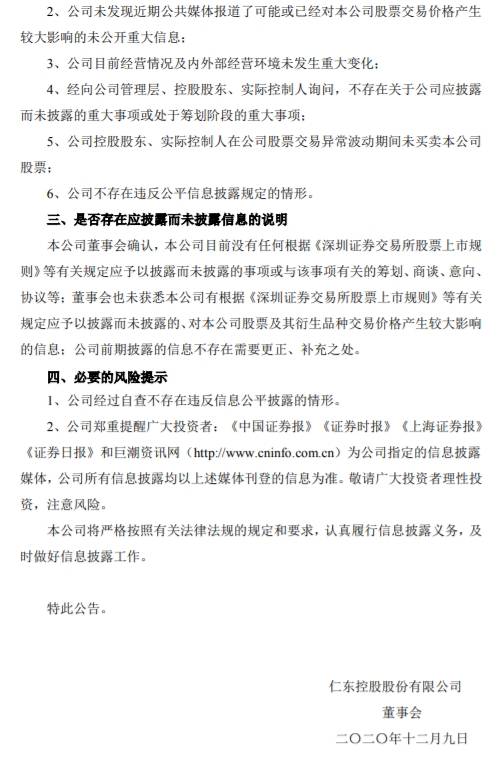 2、公司未发现近期公共媒体报道了可能或已经对本公司股票交易价格产生较大影响的未公开重大信息；

3、公司目前经营情况及内外部经营环境未发生重大变化；

4、经向公司管理层、控股股东、实际控制人询问，不存在关于公司应披露而未披露的重大事项或处于筹划阶段的重大事项；

5、公司控股股东、实际控制人在公司股票交易异常波动期间未买卖本公司股票；

6、公司不存在违反公平信息披露规定的情形。

三、是否存在应披露而未披露信息的说明

本公司董事会确认，本公司目前没有任何根据《深圳证券交易所股票上市规则》等有关规定应予以披露而未披露的事项或与该事项有关的筹划、商谈、意向、协议等；董事会也未获悉本公司有根据《深圳证券交易所股票上市规则》等有关规定应予以披露而未披露的、对本公司股票及其衍生品种交易价格产生较大影响的信息；公司前期披露的信息不存在需要更正、补充之处。

四、必要的风险提示

1、公司经过自查不存在违反信息公平披露的情形。

2、公司郑重提醒广大投资者：《中国证券报》《证券时报》《上海证券报》《证券日报》和巨潮资讯网（http://www.cninfo.com.cn）为公司指定的信息披露媒体，公司所有信息披露均以上述媒体刊登的信息为准。敬请广大投资者理性投资，注意风险。

本公司将严格按照有关法律法规的规定和要求，认真履行信息披露义务，及时做好信息披露工作。

特此公告。

仁东控股股份有限公司
董事会
二〇二〇年十二月九日